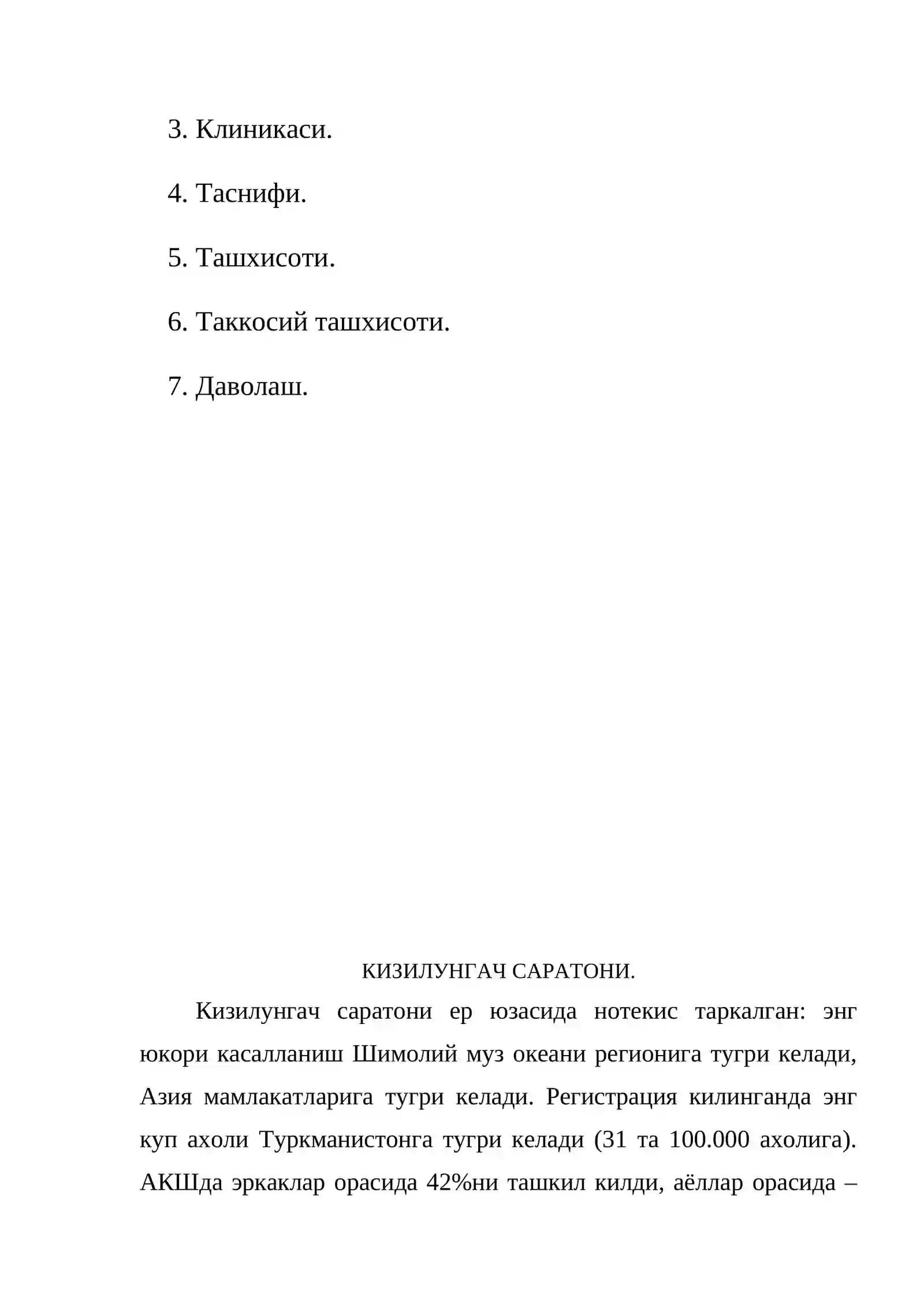 3. Клиникаси.

4. Таснифи.

5. Ташхисоти.

6. Таккосий ташхисоти.

7. Даволаш.

КИЗИЛУНГАЧ САРАТОНИ.

Кизилунгач саратони ер юзасида нотекис таркалган: энг юкори касалланиш Шимолий муз океани регионига тугри келади, Азия мамлакатларига тугри келади. Регистрация килинганда энг куп ахоли Туркманистонга тугри келади (31 та 100.000 ахолига). АКШда эркаклар орасида 42%ни ташкил килди, аёллар орасида –